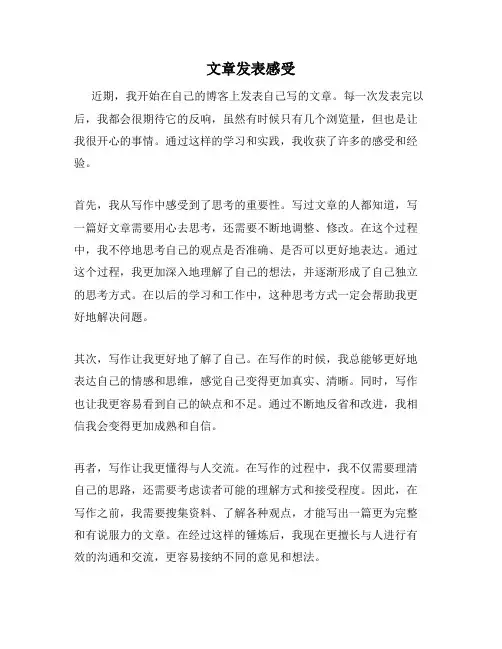 文章发表感受

近期，我开始在自己的博客上发表自己写的文章。每一次发表完以后，我都会很期待它的反响，虽然有时候只有几个浏览量，但也是让我很开心的事情。通过这样的学习和实践，我收获了许多的感受和经验。

首先，我从写作中感受到了思考的重要性。写过文章的人都知道，写一篇好文章需要用心去思考，还需要不断地调整、修改。在这个过程中，我不停地思考自己的观点是否准确、是否可以更好地表达。通过这个过程，我更加深入地理解了自己的想法，并逐渐形成了自己独立的思考方式。在以后的学习和工作中，这种思考方式一定会帮助我更好地解决问题。

其次，写作让我更好地了解了自己。在写作的时候，我总能够更好地表达自己的情感和思维，感觉自己变得更加真实、清晰。同时，写作也让我更容易看到自己的缺点和不足。通过不断地反省和改进，我相信我会变得更加成熟和自信。

再者，写作让我更懂得与人交流。在写作的过程中，我不仅需要理清自己的思路，还需要考虑读者可能的理解方式和接受程度。因此，在写作之前，我需要搜集资料、了解各种观点，才能写出一篇更为完整和有说服力的文章。在经过这样的锤炼后，我现在更擅长与人进行有效的沟通和交流，更容易接纳不同的意见和想法。